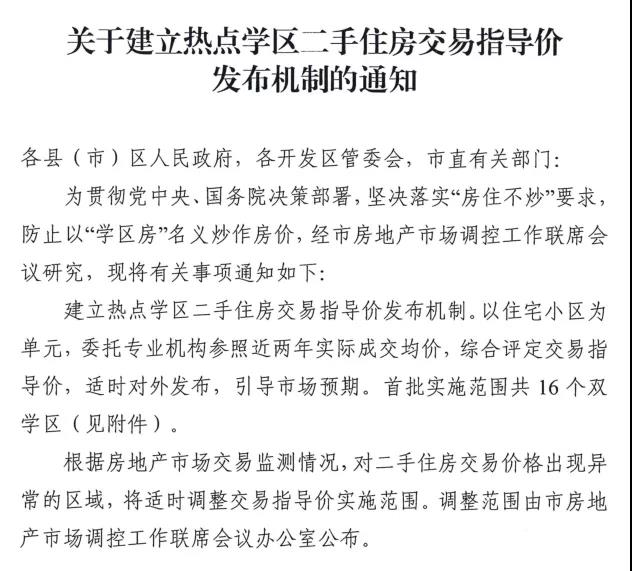 关于建立热点学区二手住房交易指导价发布机制的通知

各县（市）区人民政府，各开发区管委会，市直有关部门：

为贯彻党中央、国务院决策部署，坚决落实“房住不炒”要求，防止以“学区房”名义炒作房价，经市房地产市场调控工作联席会议研究，现将有关事项通知如下：

建立热点学区二手住房交易指导价发布机制。以住宅小区为单元，委托专业机构参照近两年实际成交均价，综合评定交易指导价，适时对外发布，引导市场预期。首批实施范围共 16 个双学区（见附件）。

根据房地产市场交易监测情况，对二手住房交易价格出现异常的区域，将适时调整交易指导价实施范围。调整范围由市房地产市场调控工作联席会议办公室公布。